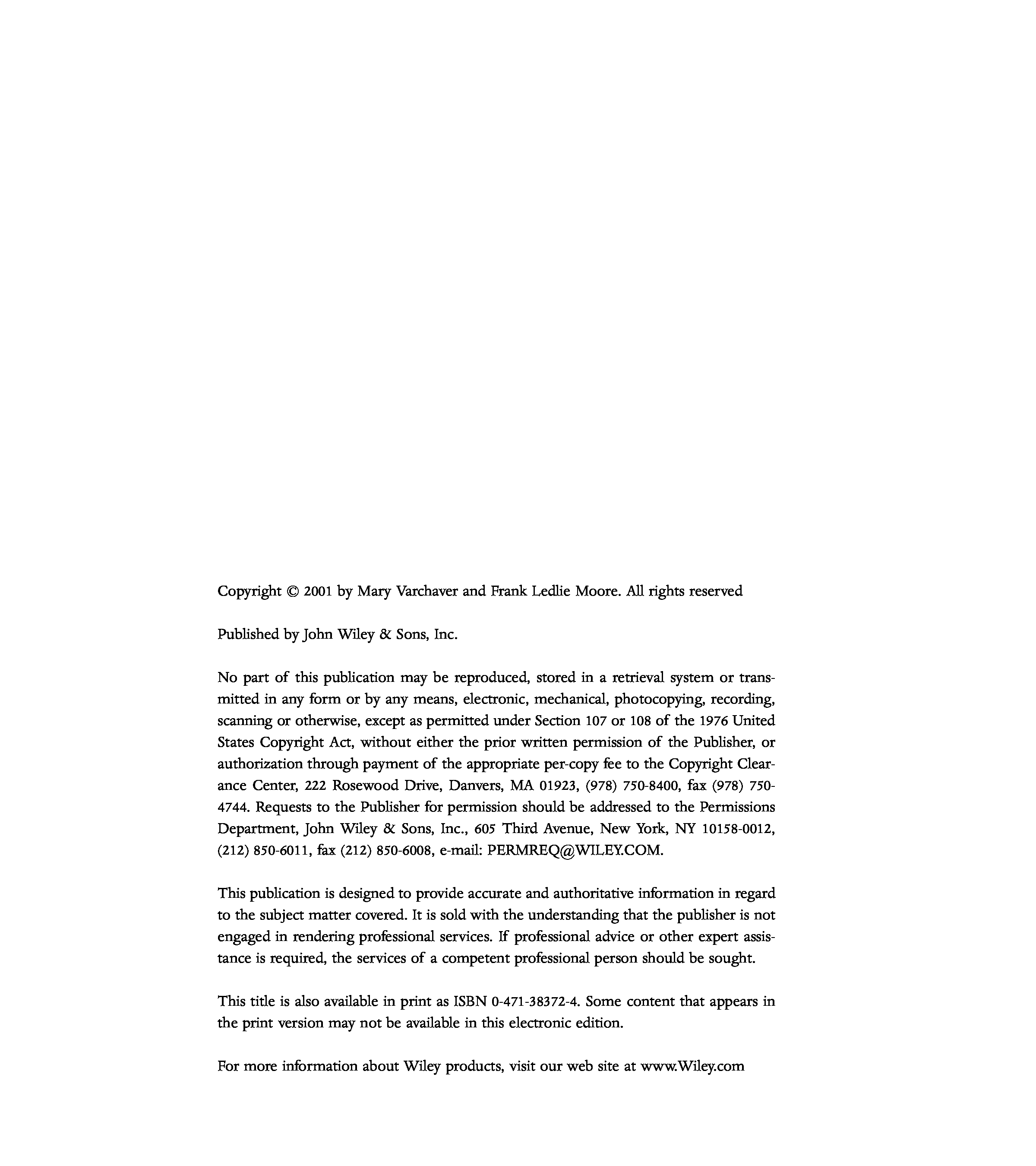 Copyright © 2001 by Mary Varchaver and Frank Ledlie Moore. All rights reserved

Published by John Wiley & Sons, Inc.

No part of this publication may be reproduced, stored in a retrieval system or transmitted in any form or by any means, electronic, mechanical, photocopying, recording, scanning or otherwise, except as permitted under Section 107 or 108 of the 1976 United States Copyright Act, without either the prior written permission of the Publisher, or authorization through payment of the appropriate per-copy fee to the Copyright Clearance Center, 222 Rosewood Drive, Danvers, MA 01923, (978) 750-8400, fax (978) 750-4744. Requests to the Publisher for permission should be addressed to the Permissions Department, John Wiley & Sons, Inc., 605 Third Avenue, New York, NY 10158-0012, (212) 850-6011, fax (212) 850-6008, e-mail: PERMREQ@WILEY.COM.

This publication is designed to provide accurate and authoritative information in regard to the subject matter covered. It is sold with the understanding that the publisher is not engaged in rendering professional services. If professional advice or other expert assistance is required, the services of a competent professional person should be sought.

This title is also available in print as ISBN 0-471-38372-4. Some content that appears in the print version may not be available in this electronic edition.

For more information about Wiley products, visit our web site at www.Wiley.com